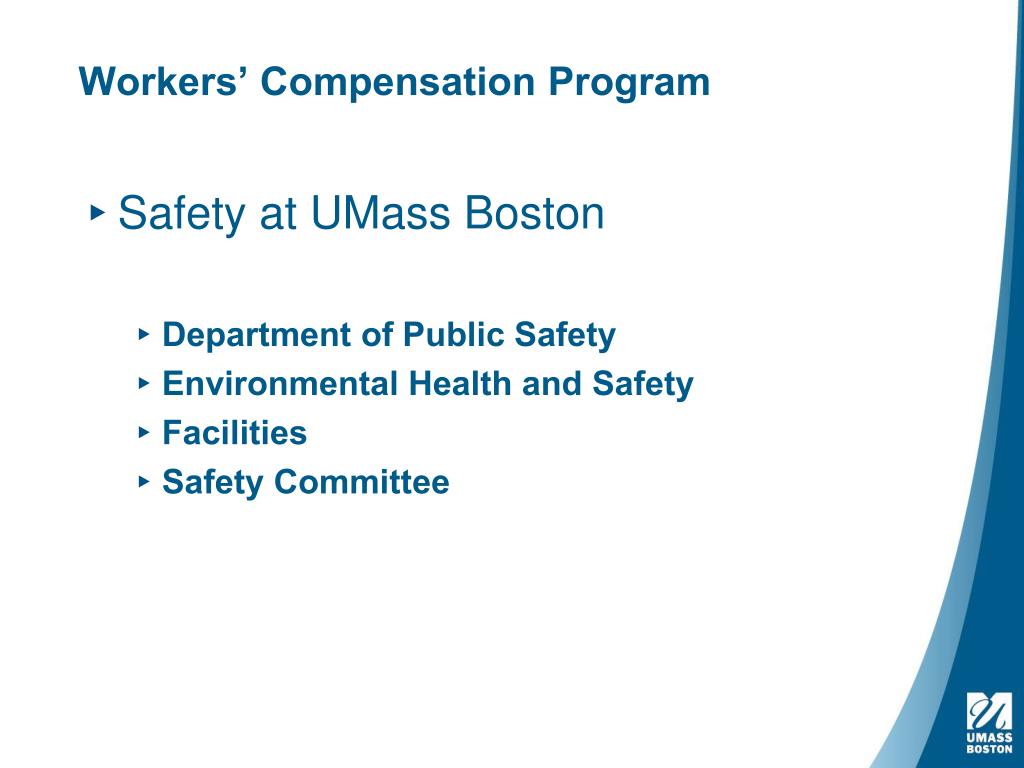 Workers’ Compensation Program

‣ Safety at UMass Boston

‣ Department of Public Safety
‣ Environmental Health and Safety
‣ Facilities
‣ Safety Committee

UMASS BOSTON